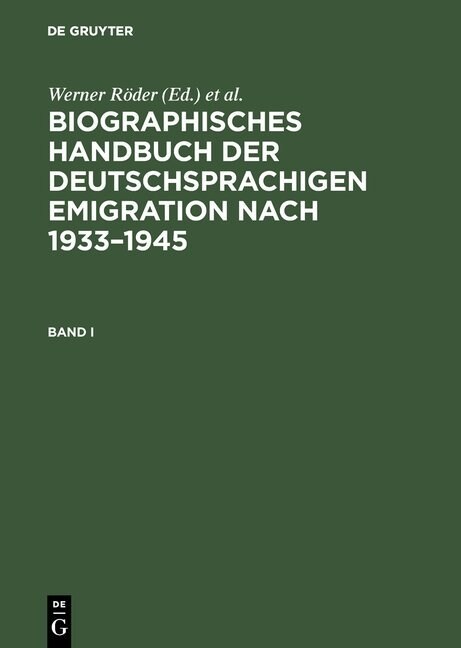 DE GRUYTER

Werner Röder (Ed.) et al.

BIOGRAPHISCHES HANDBUCH DER DEUTSCHSPRACHIGEN EMIGRATION NACH 1933–1945

BAND I

DE
G